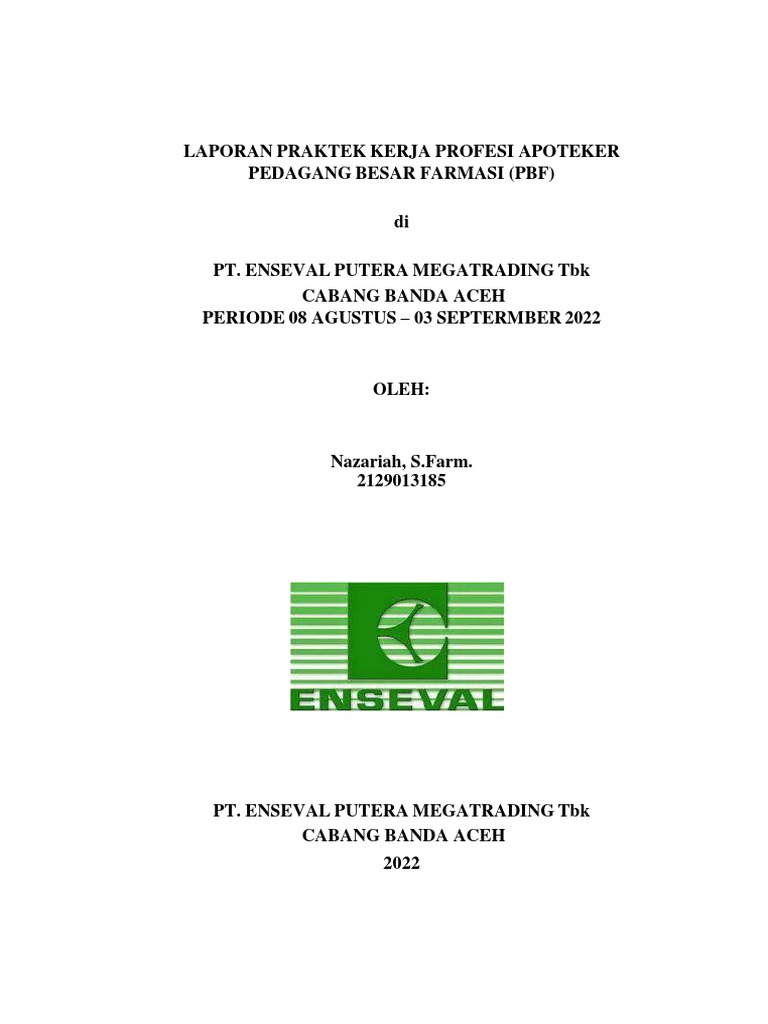 LAPORAN PRAKTEK KERJA PROFESI APOTEKER
PEDAGANG BESAR FARMASI (PBF)

di

PT. ENSEVAL PUTERA MEGATRADING Tbk
CABANG BANDA ACEH
PERIODE 08 AGUSTUS – 03 SEPTERMBER 2022

OLEH:

Nazariah, S.Farm.
2129013185

ENSEVAL

PT. ENSEVAL PUTERA MEGATRADING Tbk
CABANG BANDA ACEH
2022